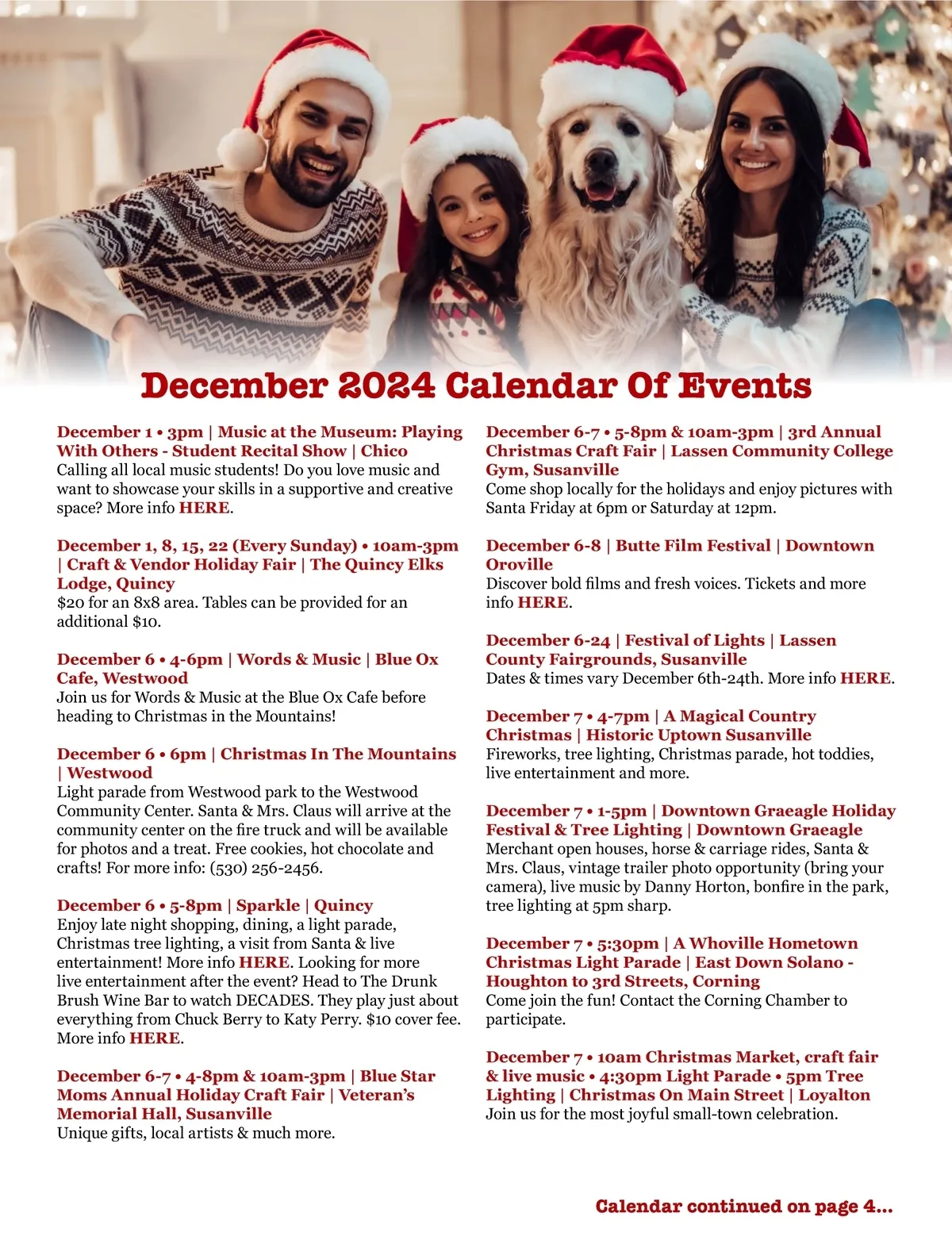 December 2024 Calendar Of Events

December 1 • 3pm | Music at the Museum: Playing With Others - Student Recital Show | Chico
Calling all local music students! Do you love music and want to showcase your skills in a supportive and creative space? More info HERE.

December 1, 8, 15, 22 (Every Sunday) • 10am-3pm | Craft & Vendor Holiday Fair | The Quincy Elks Lodge, Quincy
$20 for an 8x8 area. Tables can be provided for an additional $10.

December 6 • 4-6pm | Words & Music | Blue Ox Cafe, Westwood
Join us for Words & Music at the Blue Ox Cafe before heading to Christmas in the Mountains!

December 6 • 6pm | Christmas In The Mountains | Westwood
Light parade from Westwood park to the Westwood Community Center. Santa & Mrs. Claus will arrive at the community center on the fire truck and will be available for photos and a treat. Free cookies, hot chocolate and crafts! For more info: (530) 256-2456.

December 6 • 5-8pm | Sparkle | Quincy
Enjoy late night shopping, dining, a light parade, Christmas tree lighting, a visit from Santa & live entertainment! More info HERE. Looking for more live entertainment after the event? Head to The Drunk Brush Wine Bar to watch DECADES. They play just about everything from Chuck Berry to Katy Perry. $10 cover fee. More info HERE.

December 6-7 • 4-8pm & 10am-3pm | Blue Star Moms Annual Holiday Craft Fair | Veteran's Memorial Hall, Susanville
Unique gifts, local artists & much more.

December 6-7 • 5-8pm & 10am-3pm | 3rd Annual Christmas Craft Fair | Lassen Community College Gym, Susanville
Come shop locally for the holidays and enjoy pictures with Santa Friday at 6pm or Saturday at 12pm.

December 6-8 | Butte Film Festival | Downtown Oroville
Discover bold films and fresh voices. Tickets and more info HERE.

December 6-24 | Festival of Lights | Lassen County Fairgrounds, Susanville
Dates & times vary December 6th-24th. More info HERE.

December 7 • 4-7pm | A Magical Country Christmas | Historic Uptown Susanville
Fireworks, tree lighting, Christmas parade, hot toddies, live entertainment and more.

December 7 • 1-5pm | Downtown Graeagle Holiday Festival & Tree Lighting | Downtown Graeagle
Merchant open houses, horse & carriage rides, Santa & Mrs. Claus, vintage trailer photo opportunity (bring your camera), live music by Danny Horton, bonfire in the park, tree lighting at 5pm sharp.

December 7 • 5:30pm | A Whoville Hometown Christmas Light Parade | East Down Solano - Houghton to 3rd Streets, Corning
Come join the fun! Contact the Corning Chamber to participate.

December 7 • 10am Christmas Market, craft fair & live music • 4:30pm Light Parade • 5pm Tree Lighting | Christmas On Main Street | Loyalton
Join us for the most joyful small-town celebration.

Calendar continued on page 4...